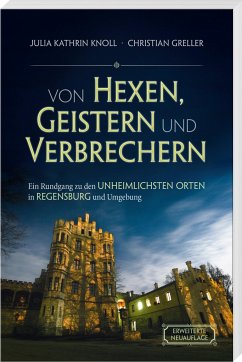 JULIA KATHRIN KNOLL · CHRISTIAN GRELLER

VON HEXEN, GEISTERN UND VERBRECHERN

Ein Rundgang zu den UNHEIMLICHSTEN ORTEN in REGENSBURG und Umgebung

ERWEITERTE NEUAUFLAGE